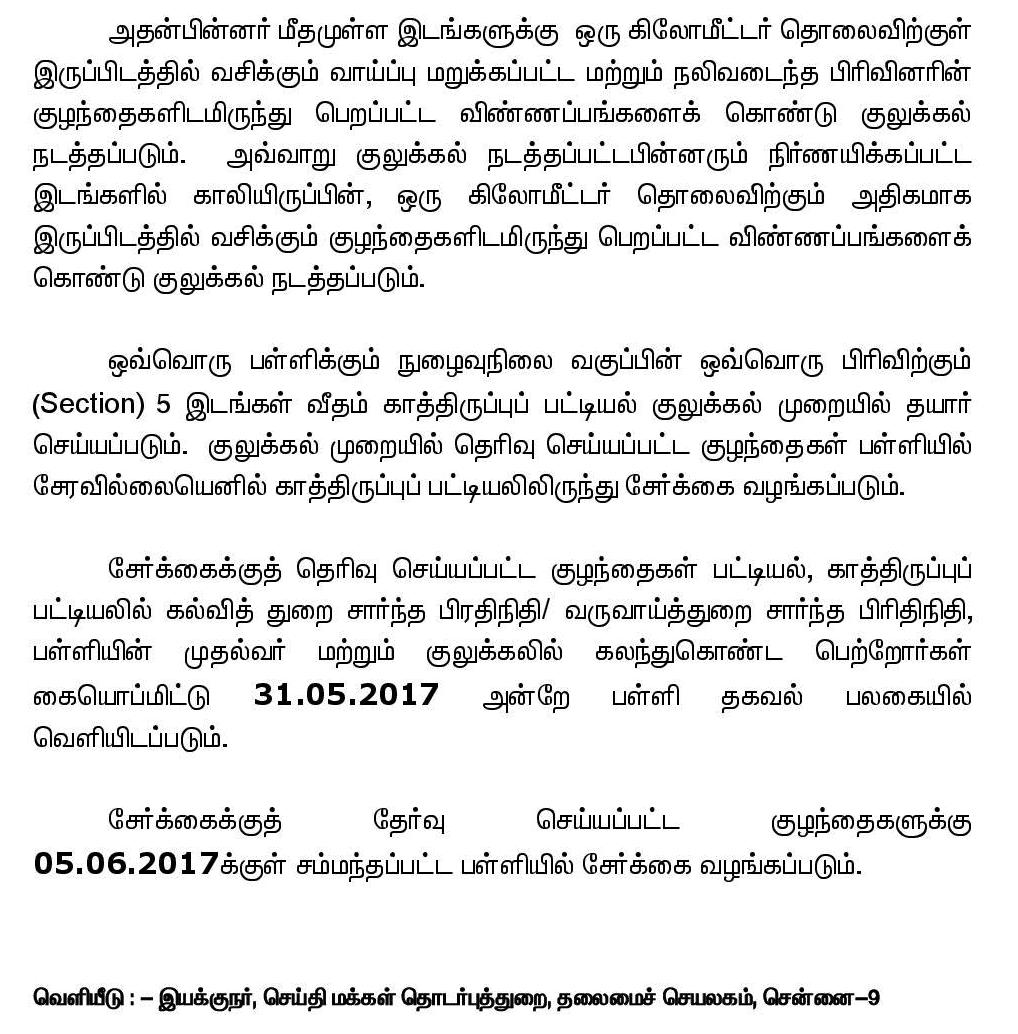 அதன்பின்னர் மீதமுள்ள இடங்களுக்கு ஒரு கிலோமீட்டர் தொலைவிற்குள் இருப்பிடத்தில் வசிக்கும் வாய்ப்பு மறுக்கப்பட்ட மற்றும் நலிவடைந்த பிரிவினரின் குழந்தைகளிடமிருந்து பெறப்பட்ட விண்ணப்பங்களைக் கொண்டு குலுக்கல் நடத்தப்படும். அவ்வாறு குலுக்கல் நடத்தப்பட்டபின்னரும் நிர்ணயிக்கப்பட்ட இடங்களில் காலியிருப்பின், ஒரு கிலோமீட்டர் தொலைவிற்கும் அதிகமாக இருப்பிடத்தில் வசிக்கும் குழந்தைகளிடமிருந்து பெறப்பட்ட விண்ணப்பங்களைக் கொண்டு குலுக்கல் நடத்தப்படும்.

ஒவ்வொரு பள்ளிக்கும் நுழைவுநிலை வகுப்பின் ஒவ்வொரு பிரிவிற்கும் (Section) 5 இடங்கள் வீதம் காத்திருப்புப் பட்டியல் குலுக்கல் முறையில் தயார் செய்யப்படும். குலுக்கல் முறையில் தெரிவு செய்யப்பட்ட குழந்தைகள் பள்ளியில் சேரவில்லையெனில் காத்திருப்புப் பட்டியலிலிருந்து சேர்க்கை வழங்கப்படும்.

சேர்க்கைக்குத் தெரிவு செய்யப்பட்ட குழந்தைகள் பட்டியல், காத்திருப்புப் பட்டியலில் கல்வித் துறை சார்ந்த பிரதிநிதி/ வருவாய்த்துறை சார்ந்த பிரிதிநிதி, பள்ளியின் முதல்வர் மற்றும் குலுக்கலில் கலந்துகொண்ட பெற்றோர்கள் கையொப்பமிட்டு 31.05.2017 அன்றே பள்ளி தகவல் பலகையில் வெளியிடப்படும்.

சேர்க்கைக்குத் தேர்வு செய்யப்பட்ட குழந்தைகளுக்கு 05.06.2017க்குள் சம்மந்தப்பட்ட பள்ளியில் சேர்க்கை வழங்கப்படும்.

வெளியீடு : – இயக்குநர், செய்தி மக்கள் தொடர்புத்துறை, தலைமைச் செயலகம், சென்னை–9